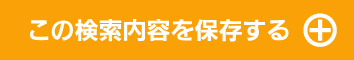 この検索内容を保存する